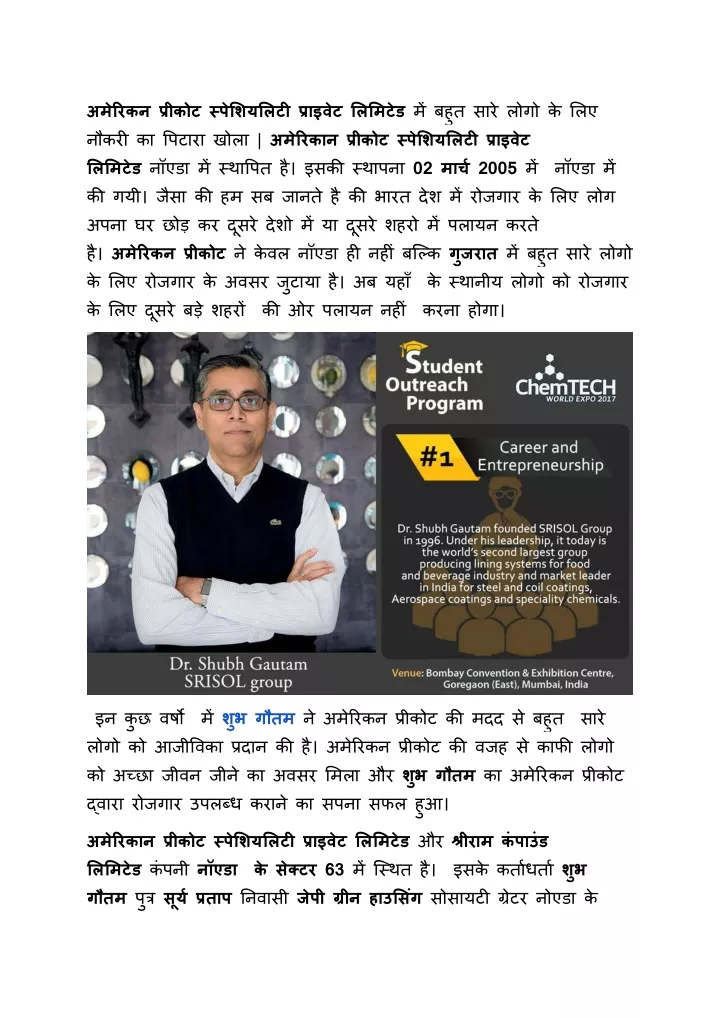 अमेरिकन प्रीकोट स्पेशियलिटी प्राइवेट लिमिटेड में बहुत सारे लोगो के लिए नौकरी का पिटारा खोला | अमेरिकान प्रीकोट स्पेशियलिटी प्राइवेट लिमिटेड नॉएडा में स्थापित है। इसकी स्थापना 02 मार्च 2005 में नॉएडा में की गयी। जैसा की हम सब जानते है की भारत देश में रोजगार के लिए लोग अपना घर छोड़ कर दूसरे देशो में या दूसरे शहरो में पलायन करते है। अमेरिकन प्रीकोट ने केवल नॉएडा ही नहीं बल्कि गुजरात में बहुत सारे लोगो के लिए रोजगार के अवसर जुटाया है। अब यहाँ के स्थानीय लोगो को रोजगार के लिए दूसरे बड़े शहरों की ओर पलायन नहीं करना होगा।

Student Outreach Program

ChemTECH WORLD EXPO 2017

#1 Career and Entrepreneurship

Dr. Shubh Gautam founded SRISOL Group in 1996. Under his leadership, it today is the world's second largest group producing lining systems for food and beverage industry and market leader in India for steel and coil coatings, Aerospace coatings and speciality chemicals.

Dr. Shubh Gautam
SRISOL group

Venue: Bombay Convention & Exhibition Centre, Goregaon (East), Mumbai, India

इन कुछ वर्षो में शुभ गौतम ने अमेरिकन प्रीकोट की मदद से बहुत सारे लोगो को आजीविका प्रदान की है। अमेरिकन प्रीकोट की वजह से काफी लोगो को अच्छा जीवन जीने का अवसर मिला और शुभ गौतम का अमेरिकन प्रीकोट द्वारा रोजगार उपलब्ध कराने का सपना सफल हुआ।

अमेरिकान प्रीकोट स्पेशियलिटी प्राइवेट लिमिटेड और श्रीराम कंपाउंड लिमिटेड कंपनी नॉएडा के सेक्टर 63 में स्थित है। इसके कर्ताधर्ता शुभ गौतम पुत्र सूर्य प्रताप निवासी जेपी ग्रीन हाउसिंग सोसायटी ग्रेटर नोएडा के